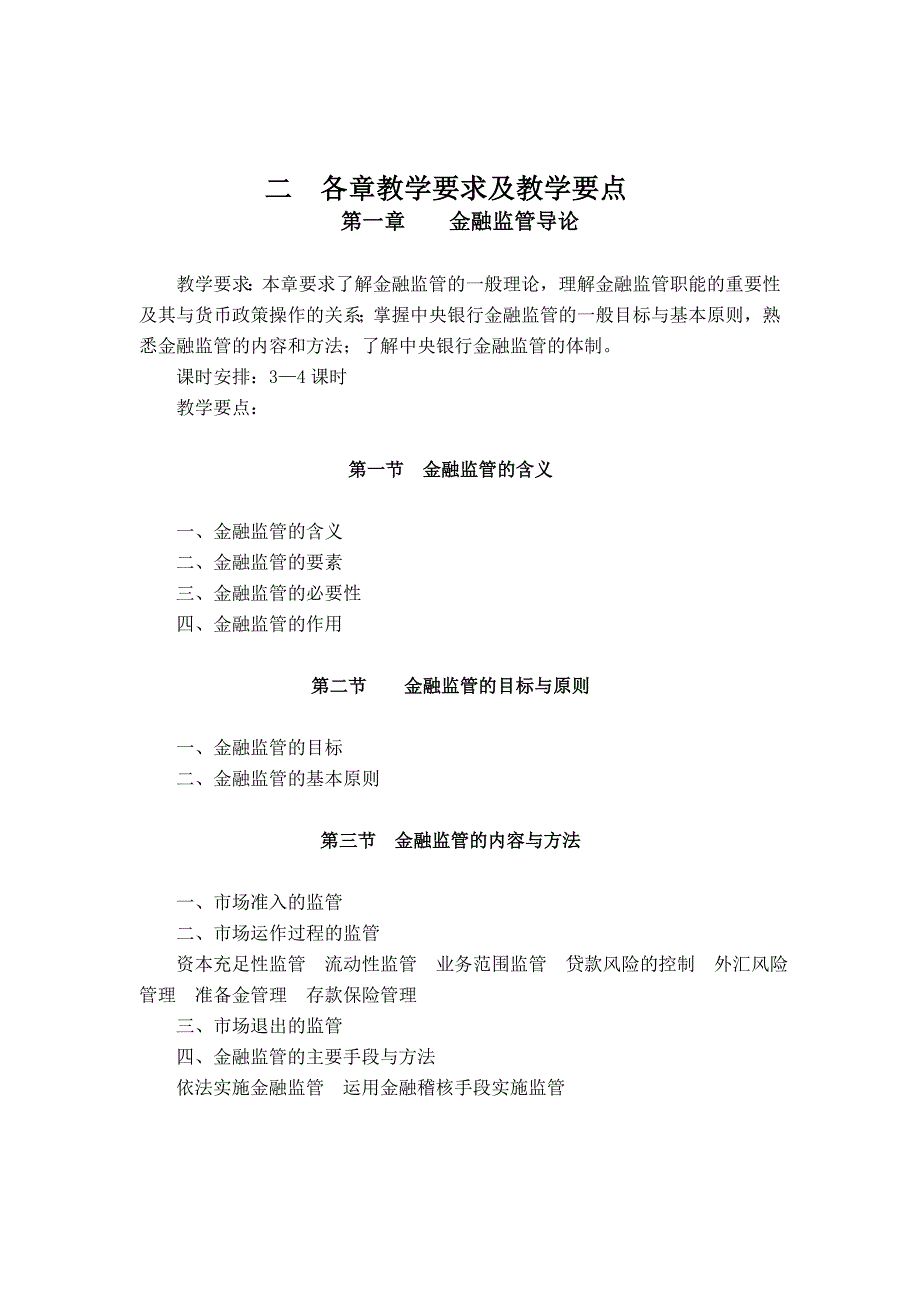 二　各章教学要求及教学要点
第一章　　金融监管导论

教学要求：本章要求了解金融监管的一般理论，理解金融监管职能的重要性及其与货币政策操作的关系；掌握中央银行金融监管的一般目标与基本原则，熟悉金融监管的内容和方法；了解中央银行金融监管的体制。

课时安排：3—4 课时

教学要点：

第一节　金融监管的含义

一、金融监管的含义

二、金融监管的要素

三、金融监管的必要性

四、金融监管的作用

第二节　　金融监管的目标与原则

一、金融监管的目标

二、金融监管的基本原则

第三节　金融监管的内容与方法

一、市场准入的监管

二、市场运作过程的监管

资本充足性监管　流动性监管　业务范围监管　贷款风险的控制　外汇风险管理　准备金管理　存款保险管理

三、市场退出的监管

四、金融监管的主要手段与方法

依法实施金融监管　运用金融稽核手段实施监管